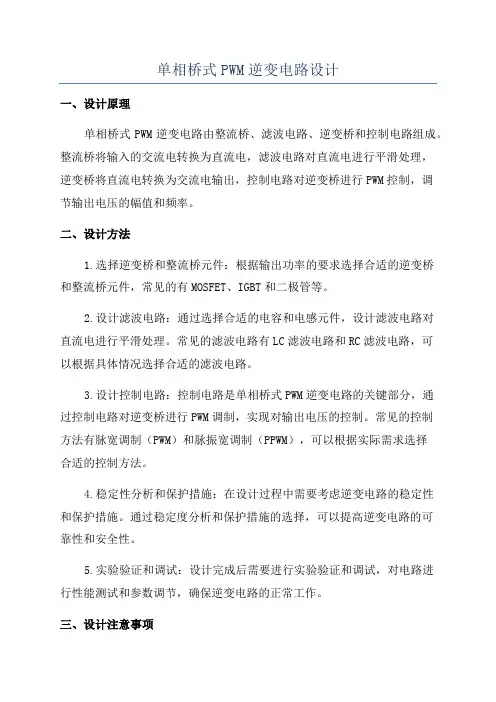 单相桥式PWM逆变电路设计

一、设计原理

单相桥式PWM逆变电路由整流桥、滤波电路、逆变桥和控制电路组成。整流桥将输入的交流电转换为直流电，滤波电路对直流电进行平滑处理，逆变桥将直流电转换为交流电输出，控制电路对逆变桥进行PWM控制，调节输出电压的幅值和频率。

二、设计方法

1.选择逆变桥和整流桥元件：根据输出功率的要求选择合适的逆变桥和整流桥元件，常见的有MOSFET、IGBT和二极管等。

2.设计滤波电路：通过选择合适的电容和电感元件，设计滤波电路对直流电进行平滑处理。常见的滤波电路有LC滤波电路和RC滤波电路，可以根据具体情况选择合适的滤波电路。

3.设计控制电路：控制电路是单相桥式PWM逆变电路的关键部分，通过控制电路对逆变桥进行PWM调制，实现对输出电压的控制。常见的控制方法有脉宽调制（PWM）和脉振宽调制（PPWM），可以根据实际需求选择合适的控制方法。

4.稳定性分析和保护措施：在设计过程中需要考虑逆变电路的稳定性和保护措施。通过稳定度分析和保护措施的选择，可以提高逆变电路的可靠性和安全性。

5.实验验证和调试：设计完成后需要进行实验验证和调试，对电路进行性能测试和参数调节，确保逆变电路的正常工作。

三、设计注意事项